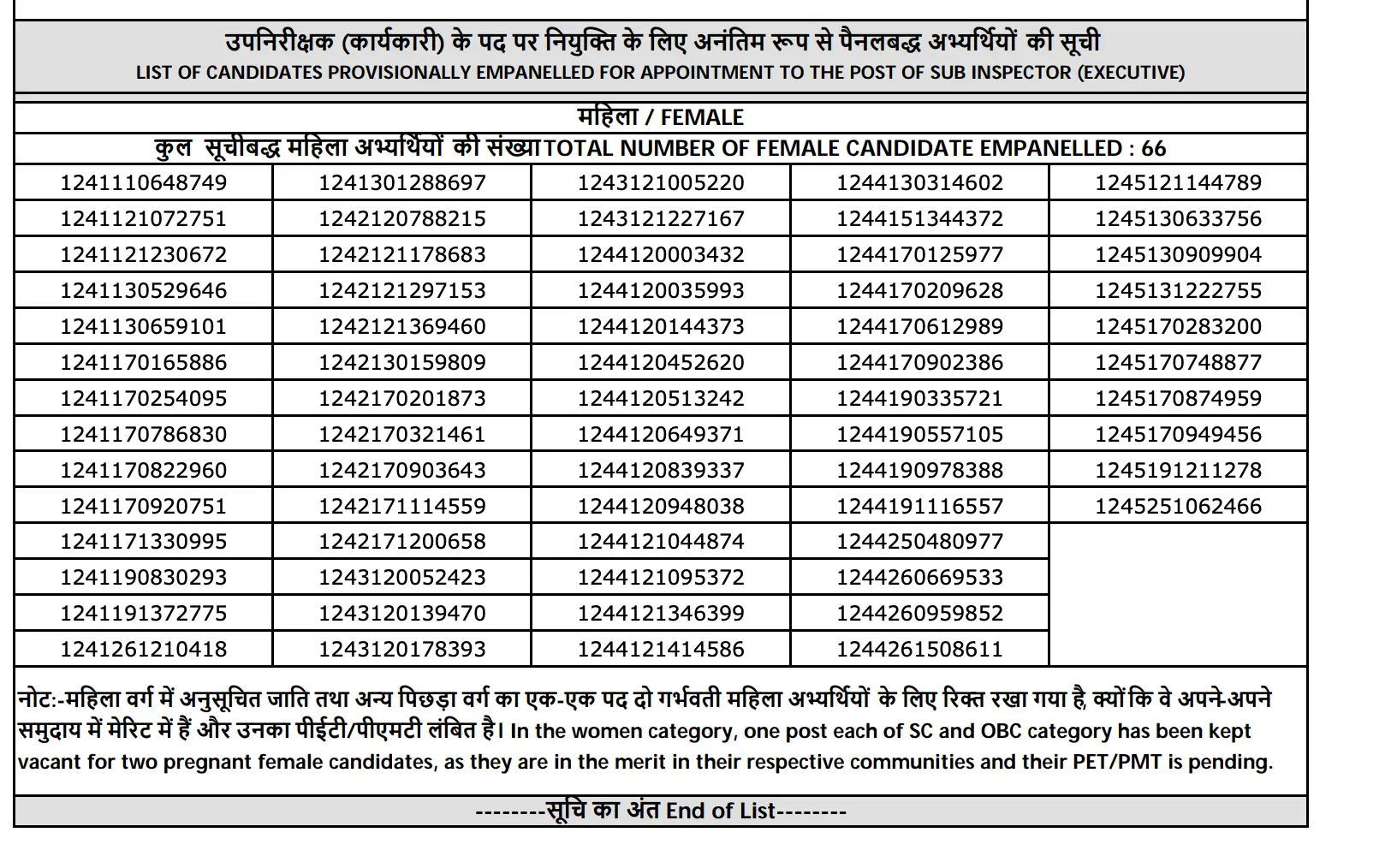 उपनिरीक्षक (कार्यकारी) के पद पर नियुक्ति के लिए अनंतिम रूप से पैनलबद्ध अभ्यर्थियों की सूची
LIST OF CANDIDATES PROVISIONALLY EMPANELLED FOR APPOINTMENT TO THE POST OF SUB INSPECTOR (EXECUTIVE)

महिला / FEMALE

कुल सूचीबद्ध महिला अभ्यर्थियों की संख्या TOTAL NUMBER OF FEMALE CANDIDATE EMPANELLED : 66

| | | | | |
|---|---|---|---|---|
| 1241110648749 | 1241301288697 | 1243121005220 | 1244130314602 | 1245121144789 |
| 1241121072751 | 1242120788215 | 1243121227167 | 1244151344372 | 1245130633756 |
| 1241121230672 | 1242121178683 | 1244120003432 | 1244170125977 | 1245130909904 |
| 1241130529646 | 1242121297153 | 1244120035993 | 1244170209628 | 1245131222755 |
| 1241130659101 | 1242121369460 | 1244120144373 | 1244170612989 | 1245170283200 |
| 1241170165886 | 1242130159809 | 1244120452620 | 1244170902386 | 1245170748877 |
| 1241170254095 | 1242170201873 | 1244120513242 | 1244190335721 | 1245170874959 |
| 1241170786830 | 1242170321461 | 1244120649371 | 1244190557105 | 1245170949456 |
| 1241170822960 | 1242170903643 | 1244120839337 | 1244190978388 | 1245191211278 |
| 1241170920751 | 1242171114559 | 1244120948038 | 1244191116557 | 1245251062466 |
| 1241171330995 | 1242171200658 | 1244121044874 | 1244250480977 | |
| 1241190830293 | 1243120052423 | 1244121095372 | 1244260669533 | |
| 1241191372775 | 1243120139470 | 1244121346399 | 1244260959852 | |
| 1241261210418 | 1243120178393 | 1244121414586 | 1244261508611 | |

नोटः-महिला वर्ग में अनुसूचित जाति तथा अन्य पिछड़ा वर्ग का एक-एक पद दो गर्भवती महिला अभ्यर्थियों के लिए रिक्त रखा गया है, क्योंकि वे अपने-अपने समुदाय में मेरिट में हैं और उनका पीईटी/पीएमटी लंबित है। In the women category, one post each of SC and OBC category has been kept vacant for two pregnant female candidates, as they are in the merit in their respective communities and their PET/PMT is pending.

--------सूचि का अंत End of List--------